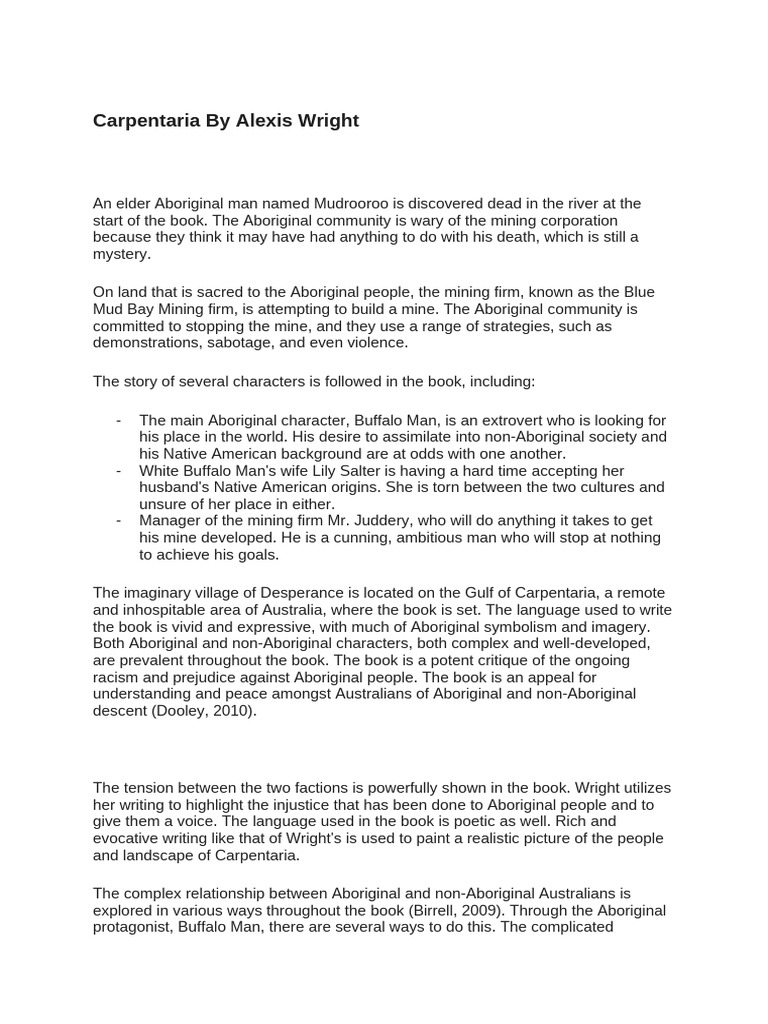 Carpentaria By Alexis Wright

An elder Aboriginal man named Mudrooroo is discovered dead in the river at the start of the book. The Aboriginal community is wary of the mining corporation because they think it may have had anything to do with his death, which is still a mystery.

On land that is sacred to the Aboriginal people, the mining firm, known as the Blue Mud Bay Mining firm, is attempting to build a mine. The Aboriginal community is committed to stopping the mine, and they use a range of strategies, such as demonstrations, sabotage, and even violence.

The story of several characters is followed in the book, including:

- The main Aboriginal character, Buffalo Man, is an extrovert who is looking for his place in the world. His desire to assimilate into non-Aboriginal society and his Native American background are at odds with one another.
- White Buffalo Man's wife Lily Salter is having a hard time accepting her husband's Native American origins. She is torn between the two cultures and unsure of her place in either.
- Manager of the mining firm Mr. Juddery, who will do anything it takes to get his mine developed. He is a cunning, ambitious man who will stop at nothing to achieve his goals.

The imaginary village of Desperance is located on the Gulf of Carpentaria, a remote and inhospitable area of Australia, where the book is set. The language used to write the book is vivid and expressive, with much of Aboriginal symbolism and imagery. Both Aboriginal and non-Aboriginal characters, both complex and well-developed, are prevalent throughout the book. The book is a potent critique of the ongoing racism and prejudice against Aboriginal people. The book is an appeal for understanding and peace amongst Australians of Aboriginal and non-Aboriginal descent (Dooley, 2010).

The tension between the two factions is powerfully shown in the book. Wright utilizes her writing to highlight the injustice that has been done to Aboriginal people and to give them a voice. The language used in the book is poetic as well. Rich and evocative writing like that of Wright's is used to paint a realistic picture of the people and landscape of Carpentaria.

The complex relationship between Aboriginal and non-Aboriginal Australians is explored in various ways throughout the book (Birrell, 2009). Through the Aboriginal protagonist, Buffalo Man, there are several ways to do this. The complicated